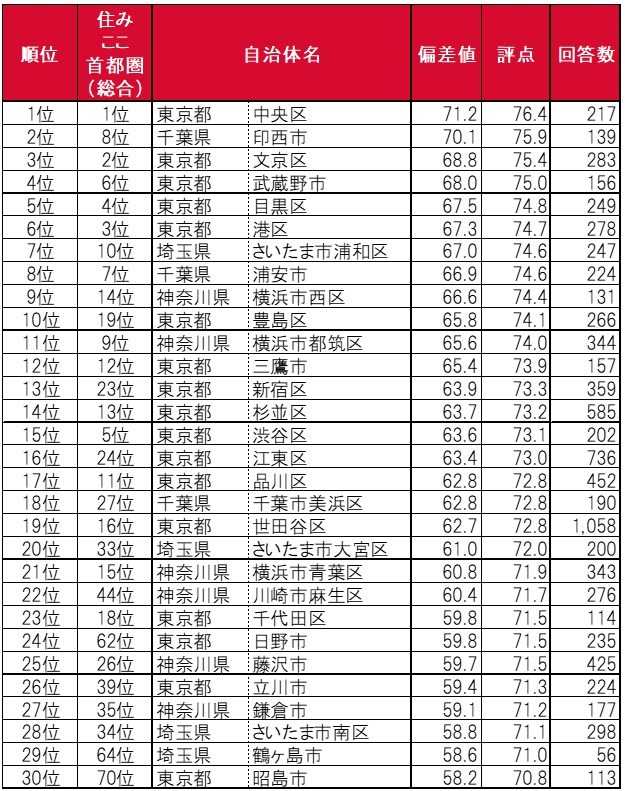 | 順位 | 住みここ首都圏（総合） | 自治体名 | | 偏差値 | 評点 | 回答数 |
|---|---|---|---|---|---|---|
| 1位 | 1位 | 東京都 | 中央区 | 71.2 | 76.4 | 217 |
| 2位 | 8位 | 千葉県 | 印西市 | 70.1 | 75.9 | 139 |
| 3位 | 2位 | 東京都 | 文京区 | 68.8 | 75.4 | 283 |
| 4位 | 6位 | 東京都 | 武蔵野市 | 68.0 | 75.0 | 156 |
| 5位 | 4位 | 東京都 | 目黒区 | 67.5 | 74.8 | 249 |
| 6位 | 3位 | 東京都 | 港区 | 67.3 | 74.7 | 278 |
| 7位 | 10位 | 埼玉県 | さいたま市浦和区 | 67.0 | 74.6 | 247 |
| 8位 | 7位 | 千葉県 | 浦安市 | 66.9 | 74.6 | 224 |
| 9位 | 14位 | 神奈川県 | 横浜市西区 | 66.6 | 74.4 | 131 |
| 10位 | 19位 | 東京都 | 豊島区 | 65.8 | 74.1 | 266 |
| 11位 | 9位 | 神奈川県 | 横浜市都筑区 | 65.6 | 74.0 | 344 |
| 12位 | 12位 | 東京都 | 三鷹市 | 65.4 | 73.9 | 157 |
| 13位 | 23位 | 東京都 | 新宿区 | 63.9 | 73.3 | 359 |
| 14位 | 13位 | 東京都 | 杉並区 | 63.7 | 73.2 | 585 |
| 15位 | 5位 | 東京都 | 渋谷区 | 63.6 | 73.1 | 202 |
| 16位 | 24位 | 東京都 | 江東区 | 63.4 | 73.0 | 736 |
| 17位 | 11位 | 東京都 | 品川区 | 62.8 | 72.8 | 452 |
| 18位 | 27位 | 千葉県 | 千葉市美浜区 | 62.8 | 72.8 | 190 |
| 19位 | 16位 | 東京都 | 世田谷区 | 62.7 | 72.8 | 1,058 |
| 20位 | 33位 | 埼玉県 | さいたま市大宮区 | 61.0 | 72.0 | 200 |
| 21位 | 15位 | 神奈川県 | 横浜市青葉区 | 60.8 | 71.9 | 343 |
| 22位 | 44位 | 神奈川県 | 川崎市麻生区 | 60.4 | 71.7 | 276 |
| 23位 | 18位 | 東京都 | 千代田区 | 59.8 | 71.5 | 114 |
| 24位 | 62位 | 東京都 | 日野市 | 59.8 | 71.5 | 235 |
| 25位 | 26位 | 神奈川県 | 藤沢市 | 59.7 | 71.5 | 425 |
| 26位 | 39位 | 東京都 | 立川市 | 59.4 | 71.3 | 224 |
| 27位 | 35位 | 神奈川県 | 鎌倉市 | 59.1 | 71.2 | 177 |
| 28位 | 34位 | 埼玉県 | さいたま市南区 | 58.8 | 71.1 | 298 |
| 29位 | 64位 | 埼玉県 | 鶴ヶ島市 | 58.6 | 71.0 | 56 |
| 30位 | 70位 | 東京都 | 昭島市 | 58.2 | 70.8 | 113 |